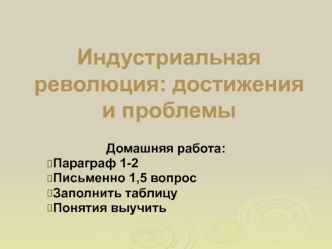 Индустриальная революция: достижения и проблемы

Домашняя работа:
Параграф 1-2
Письменно 1,5 вопрос
Заполнить таблицу
Понятия выучить